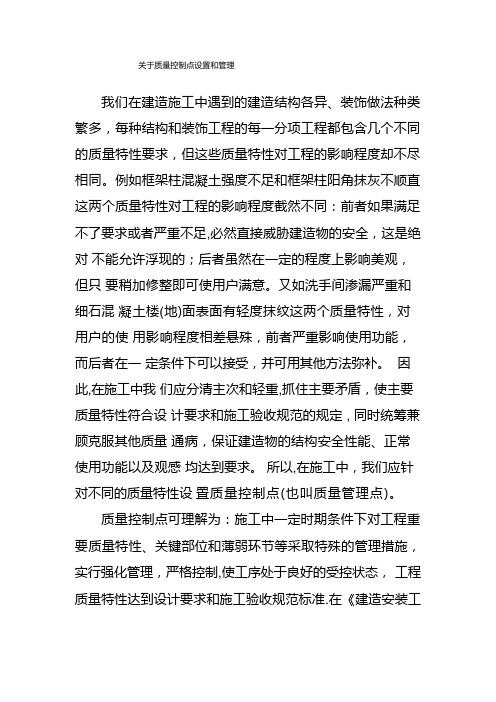 关于质量控制点设置和管理

我们在建造施工中遇到的建造结构各异、装饰做法种类繁多，每种结构和装饰工程的每一分项工程都包含几个不同的质量特性要求，但这些质量特性对工程的影响程度却不尽相同。例如框架柱混凝土强度不足和框架柱阳角抹灰不顺直这两个质量特性对工程的影响程度截然不同：前者如果满足不了要求或者严重不足,必然直接威胁建造物的安全，这是绝对 不能允许浮现的；后者虽然在一定的程度上影响美观，但只 要稍加修整即可使用户满意。又如洗手间渗漏严重和细石混 凝土楼(地)面表面有轻度抹纹这两个质量特性，对用户的使 用影响程度相差悬殊，前者严重影响使用功能，而后者在一 定条件下可以接受，并可用其他方法弥补。 因此,在施工中我 们应分清主次和轻重,抓住主要矛盾，使主要质量特性符合设 计要求和施工验收规范的规定，同时统筹兼顾克服其他质量 通病，保证建造物的结构安全性能、正常使用功能以及观感 均达到要求。 所以,在施工中，我们应针对不同的质量特性设 置质量控制点(也叫质量管理点)。

质量控制点可理解为：施工中一定时期条件下对工程重要质量特性、关键部位和薄弱环节等采取特殊的管理措施，实行强化管理，严格控制,使工序处于良好的受控状态， 工程质量特性达到设计要求和施工验收规范标准.在《建造安装工